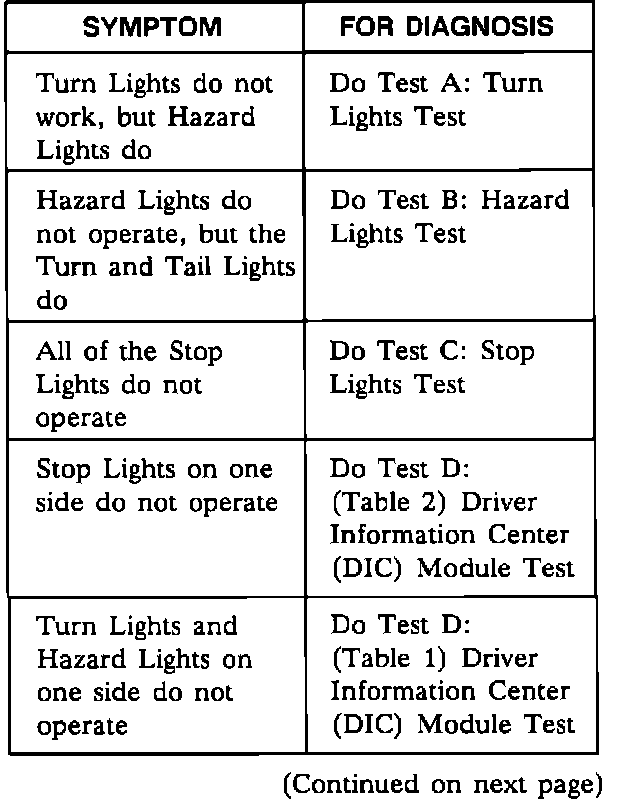 | SYMPTOM | FOR DIAGNOSIS |
|---|---|
| Turn Lights do not work, but Hazard Lights do | Do Test A: Turn Lights Test |
| Hazard Lights do not operate, but the Turn and Tail Lights do | Do Test B: Hazard Lights Test |
| All of the Stop Lights do not operate | Do Test C: Stop Lights Test |
| Stop Lights on one side do not operate | Do Test D: (Table 2) Driver Information Center (DIC) Module Test |
| Turn Lights and Hazard Lights on one side do not operate | Do Test D: (Table 1) Driver Information Center (DIC) Module Test |

(Continued on next page)